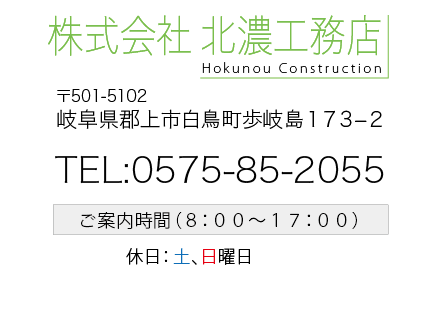 株式会社 北濃工務店
Hokunou Construction

〒501-5102
岐阜県郡上市白鳥町歩岐島１７３−２

TEL:0575-85-2055

ご案内時間（８：００〜１７：００）

休日：土、日曜日